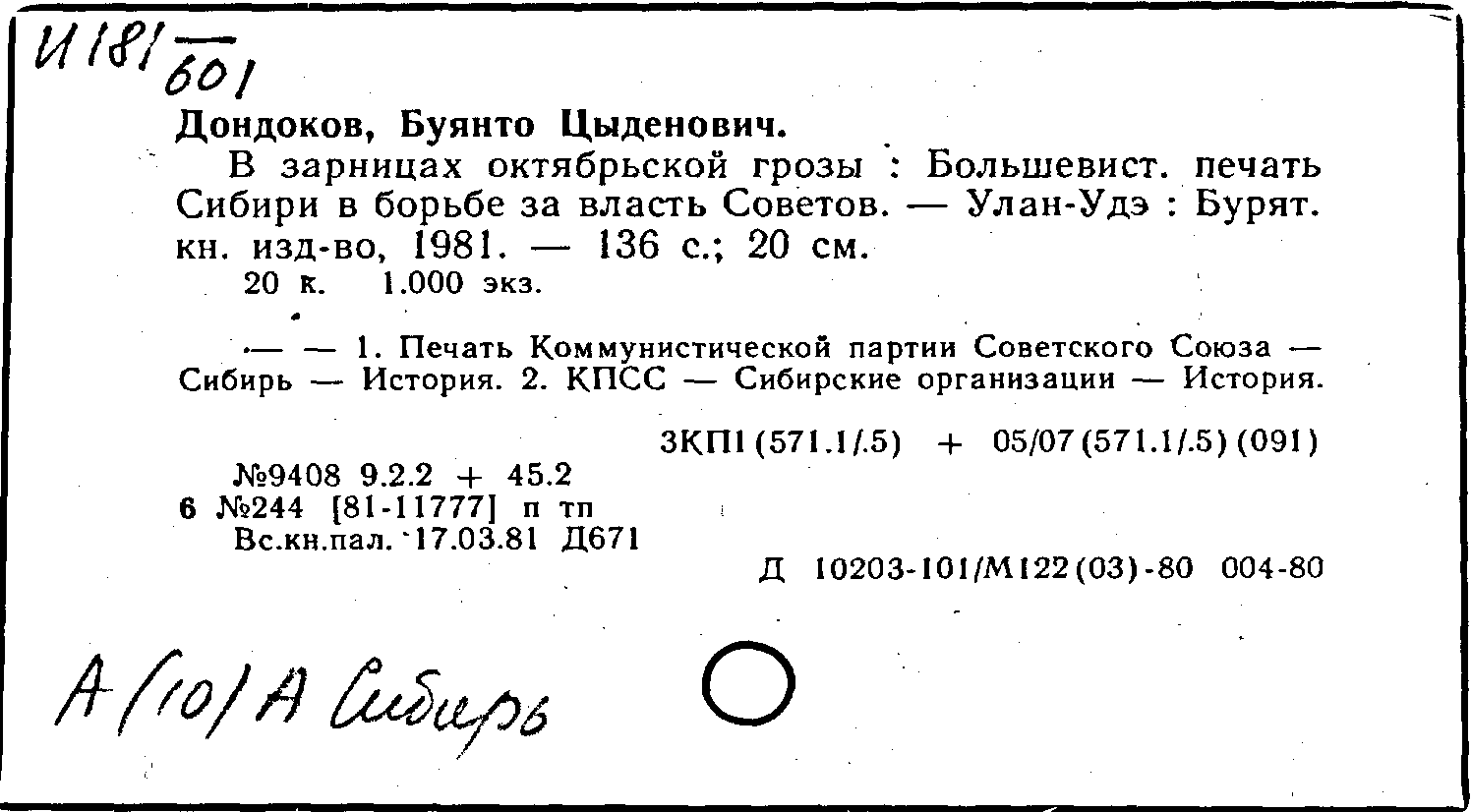 И181/601

Дондоков, Буянто Цыденович.

В зарницах октябрьской грозы : Большевист. печать Сибири в борьбе за власть Советов. — Улан-Удэ : Бурят. кн. изд-во, 1981. — 136 с.; 20 см.

20 к. 1.000 экз.

— — 1. Печать Коммунистической партии Советского Союза — Сибирь — История. 2. КПСС — Сибирские организации — История.

3КП1(571.1/.5) + 05/07(571.1/.5)(091)

№9408 9.2.2 + 45.2
6 №244 [81-11777] п тп
Вс.кн.пал. 17.03.81 Д671

Д 10203-101/М122(03)-80 004-80

А(10)А Сибирь